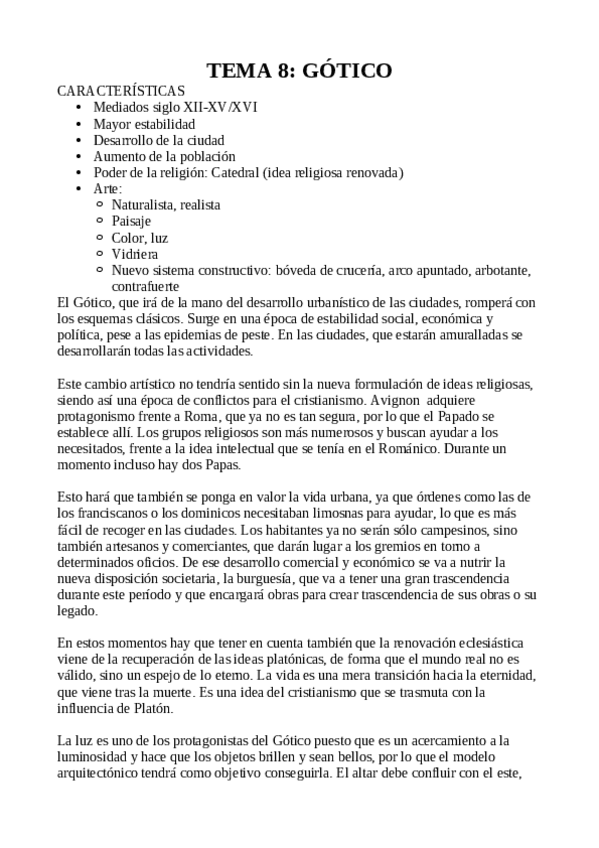 TEMA 8: GÓTICO

CARACTERÍSTICAS

- Mediados siglo XII-XV/XVI
- Mayor estabilidad
- Desarrollo de la ciudad
- Aumento de la población
- Poder de la religión: Catedral (idea religiosa renovada)
- Arte:
  - Naturalista, realista
  - Paisaje
  - Color, luz
  - Vidriera
  - Nuevo sistema constructivo: bóveda de crucería, arco apuntado, arbotante, contrafuerte

El Gótico, que irá de la mano del desarrollo urbanístico de las ciudades, romperá con los esquemas clásicos. Surge en una época de estabilidad social, económica y política, pese a las epidemias de peste. En las ciudades, que estarán amuralladas se desarrollarán todas las actividades.

Este cambio artístico no tendría sentido sin la nueva formulación de ideas religiosas, siendo así una época de conflictos para el cristianismo. Avignon adquiere protagonismo frente a Roma, que ya no es tan segura, por lo que el Papado se establece allí. Los grupos religiosos son más numerosos y buscan ayudar a los necesitados, frente a la idea intelectual que se tenía en el Románico. Durante un momento incluso hay dos Papas.

Esto hará que también se ponga en valor la vida urbana, ya que órdenes como las de los franciscanos o los dominicos necesitaban limosnas para ayudar, lo que es más fácil de recoger en las ciudades. Los habitantes ya no serán sólo campesinos, sino también artesanos y comerciantes, que darán lugar a los gremios en torno a determinados oficios. De ese desarrollo comercial y económico se va a nutrir la nueva disposición societaria, la burguesía, que va a tener una gran trascendencia durante este período y que encargará obras para crear trascendencia de sus obras o su legado.

En estos momentos hay que tener en cuenta también que la renovación eclesiástica viene de la recuperación de las ideas platónicas, de forma que el mundo real no es válido, sino un espejo de lo eterno. La vida es una mera transición hacia la eternidad, que viene tras la muerte. Es una idea del cristianismo que se trasmuta con la influencia de Platón.

La luz es uno de los protagonistas del Gótico puesto que es un acercamiento a la luminosidad y hace que los objetos brillen y sean bellos, por lo que el modelo arquitectónico tendrá como objetivo conseguirla. El altar debe confluir con el este,